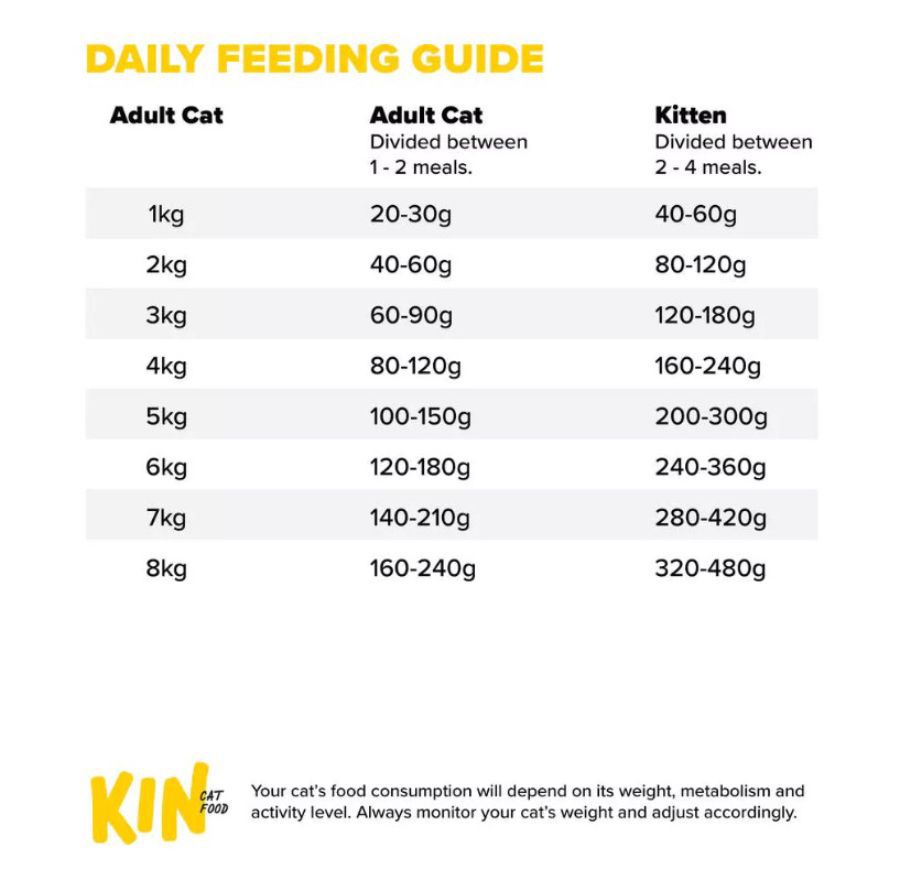 DAILY FEEDING GUIDE

| Adult Cat | Adult Cat Divided between 1 - 2 meals. | Kitten Divided between 2 - 4 meals. |
|---|---|---|
| 1kg | 20-30g | 40-60g |
| 2kg | 40-60g | 80-120g |
| 3kg | 60-90g | 120-180g |
| 4kg | 80-120g | 160-240g |
| 5kg | 100-150g | 200-300g |
| 6kg | 120-180g | 240-360g |
| 7kg | 140-210g | 280-420g |
| 8kg | 160-240g | 320-480g |

KIN CAT FOOD

Your cat's food consumption will depend on its weight, metabolism and activity level. Always monitor your cat's weight and adjust accordingly.